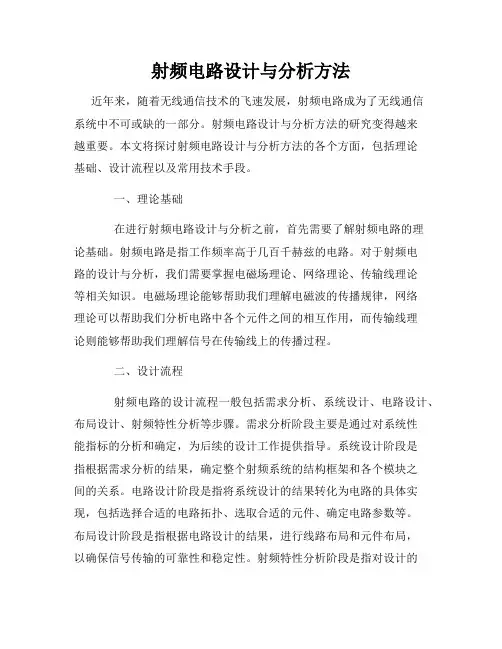 射频电路设计与分析方法

近年来，随着无线通信技术的飞速发展，射频电路成为了无线通信系统中不可或缺的一部分。射频电路设计与分析方法的研究变得越来越重要。本文将探讨射频电路设计与分析方法的各个方面，包括理论基础、设计流程以及常用技术手段。

一、理论基础

在进行射频电路设计与分析之前，首先需要了解射频电路的理论基础。射频电路是指工作频率高于几百千赫兹的电路。对于射频电路的设计与分析，我们需要掌握电磁场理论、网络理论、传输线理论等相关知识。电磁场理论能够帮助我们理解电磁波的传播规律，网络理论可以帮助我们分析电路中各个元件之间的相互作用，而传输线理论则能够帮助我们理解信号在传输线上的传播过程。

二、设计流程

射频电路的设计流程一般包括需求分析、系统设计、电路设计、布局设计、射频特性分析等步骤。需求分析阶段主要是通过对系统性能指标的分析和确定，为后续的设计工作提供指导。系统设计阶段是指根据需求分析的结果，确定整个射频系统的结构框架和各个模块之间的关系。电路设计阶段是指将系统设计的结果转化为电路的具体实现，包括选择合适的电路拓扑、选取合适的元件、确定电路参数等。布局设计阶段是指根据电路设计的结果，进行线路布局和元件布局，以确保信号传输的可靠性和稳定性。射频特性分析阶段是指对设计的